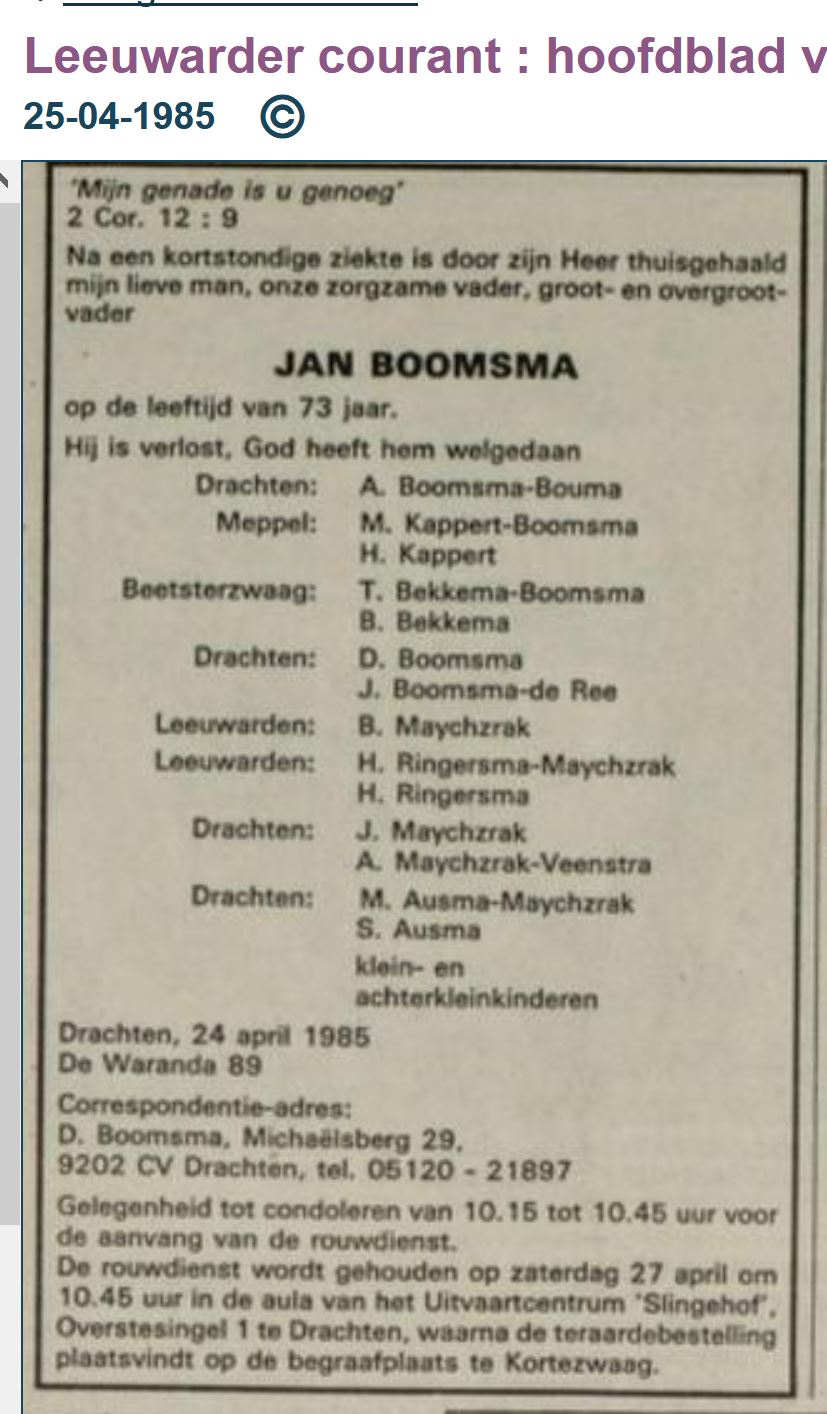 Leeuwarder courant : hoofdblad v

25-04-1985 ©

'Mijn genade is u genoeg'
2 Cor. 12 : 9

Na een kortstondige ziekte is door zijn Heer thuisgehaald mijn lieve man, onze zorgzame vader, groot- en overgrootvader

JAN BOOMSMA

op de leeftijd van 73 jaar.

Hij is verlost, God heeft hem welgedaan

Drachten: A. Boomsma-Bouma
Meppel: M. Kappert-Boomsma
H. Kappert
Beetsterzwaag: T. Bekkema-Boomsma
B. Bekkema
Drachten: D. Boomsma
J. Boomsma-de Ree
Leeuwarden: B. Maychzrak
Leeuwarden: H. Ringersma-Maychzrak
H. Ringersma
Drachten: J. Maychzrak
A. Maychzrak-Veenstra
Drachten: M. Ausma-Maychzrak
S. Ausma
klein- en achterkleinkinderen

Drachten, 24 april 1985
De Waranda 89

Correspondentie-adres:
D. Boomsma, Michaëlsberg 29,
9202 CV Drachten, tel. 05120 - 21897

Gelegenheid tot condoleren van 10.15 tot 10.45 uur voor de aanvang van de rouwdienst.
De rouwdienst wordt gehouden op zaterdag 27 april om 10.45 uur in de aula van het Uitvaartcentrum 'Slingehof', Overstesingel 1 te Drachten, waarna de teraardebestelling plaatsvindt op de begraafplaats te Kortezwaag.